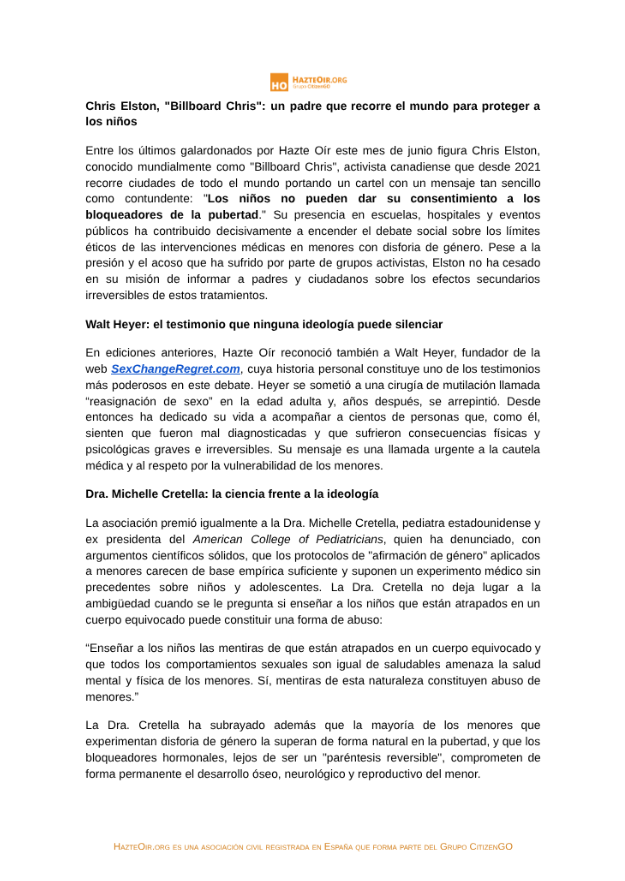 HO HAZTEOIR.ORG
Grupo CitizenGO

Chris Elston, "Billboard Chris": un padre que recorre el mundo para proteger a los niños

Entre los últimos galardonados por Hazte Oír este mes de junio figura Chris Elston, conocido mundialmente como "Billboard Chris", activista canadiense que desde 2021 recorre ciudades de todo el mundo portando un cartel con un mensaje tan sencillo como contundente: "Los niños no pueden dar su consentimiento a los bloqueadores de la pubertad." Su presencia en escuelas, hospitales y eventos públicos ha contribuido decisivamente a encender el debate social sobre los límites éticos de las intervenciones médicas en menores con disforia de género. Pese a la presión y el acoso que ha sufrido por parte de grupos activistas, Elston no ha cesado en su misión de informar a padres y ciudadanos sobre los efectos secundarios irreversibles de estos tratamientos.

Walt Heyer: el testimonio que ninguna ideología puede silenciar

En ediciones anteriores, Hazte Oír reconoció también a Walt Heyer, fundador de la web SexChangeRegret.com, cuya historia personal constituye uno de los testimonios más poderosos en este debate. Heyer se sometió a una cirugía de mutilación llamada "reasignación de sexo" en la edad adulta y, años después, se arrepintió. Desde entonces ha dedicado su vida a acompañar a cientos de personas que, como él, sienten que fueron mal diagnosticadas y que sufrieron consecuencias físicas y psicológicas graves e irreversibles. Su mensaje es una llamada urgente a la cautela médica y al respeto por la vulnerabilidad de los menores.

Dra. Michelle Cretella: la ciencia frente a la ideología

La asociación premió igualmente a la Dra. Michelle Cretella, pediatra estadounidense y ex presidenta del American College of Pediatricians, quien ha denunciado, con argumentos científicos sólidos, que los protocolos de "afirmación de género" aplicados a menores carecen de base empírica suficiente y suponen un experimento médico sin precedentes sobre niños y adolescentes. La Dra. Cretella no deja lugar a la ambigüedad cuando se le pregunta si enseñar a los niños que están atrapados en un cuerpo equivocado puede constituir una forma de abuso:

"Enseñar a los niños las mentiras de que están atrapados en un cuerpo equivocado y que todos los comportamientos sexuales son igual de saludables amenaza la salud mental y física de los menores. Sí, mentiras de esta naturaleza constituyen abuso de menores."

La Dra. Cretella ha subrayado además que la mayoría de los menores que experimentan disforia de género la superan de forma natural en la pubertad, y que los bloqueadores hormonales, lejos de ser un "paréntesis reversible", comprometen de forma permanente el desarrollo óseo, neurológico y reproductivo del menor.

HAZTEOIR.ORG ES UNA ASOCIACIÓN CIVIL REGISTRADA EN ESPAÑA QUE FORMA PARTE DEL GRUPO CITIZENGO